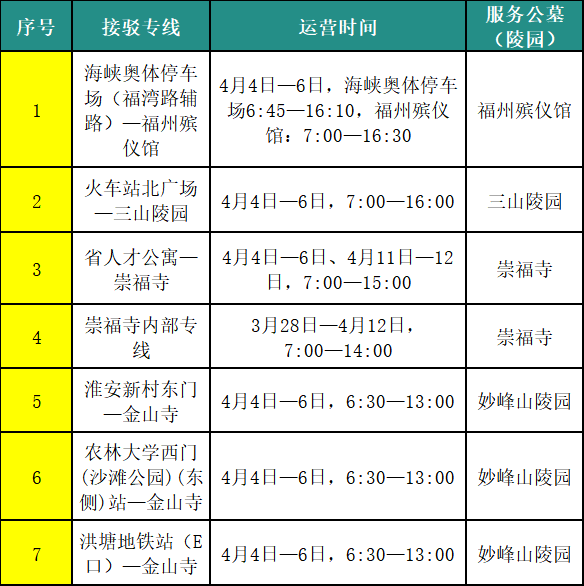 | 序号 | 接驳专线 | 运营时间 | 服务公墓（陵园） |
|---|---|---|---|
| 1 | 海峡奥体停车场（福湾路辅路）—福州殡仪馆 | 4月4日—6日，海峡奥体停车场6:45—16:10，福州殡仪馆：7:00—16:30 | 福州殡仪馆 |
| 2 | 火车站北广场—三山陵园 | 4月4日—6日，7:00—16:00 | 三山陵园 |
| 3 | 省人才公寓—崇福寺 | 4月4日—6日、4月11日—12日，7:00—15:00 | 崇福寺 |
| 4 | 崇福寺内部专线 | 3月28日—4月12日，7:00—14:00 | 崇福寺 |
| 5 | 淮安新村东门—金山寺 | 4月4日—6日，6:30—13:00 | 妙峰山陵园 |
| 6 | 农林大学西门(沙滩公园)(东侧)站—金山寺 | 4月4日—6日，6:30—13:00 | 妙峰山陵园 |
| 7 | 洪塘地铁站（E口）—金山寺 | 4月4日—6日，6:30—13:00 | 妙峰山陵园 |